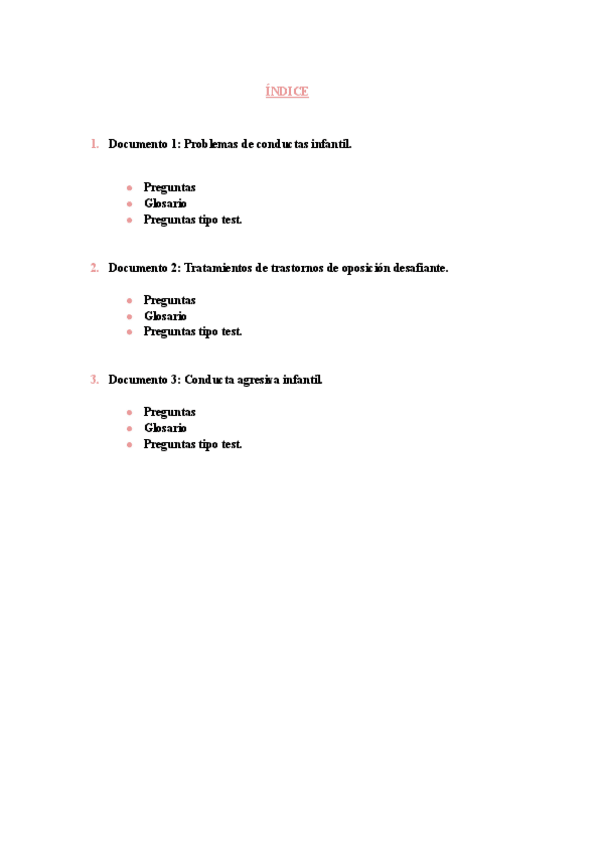 ÍNDICE

1. Documento 1: Problemas de conductas infantil.

- Preguntas
- Glosario
- Preguntas tipo test.

2. Documento 2: Tratamientos de trastornos de oposición desafiante.

- Preguntas
- Glosario
- Preguntas tipo test.

3. Documento 3: Conducta agresiva infantil.

- Preguntas
- Glosario
- Preguntas tipo test.